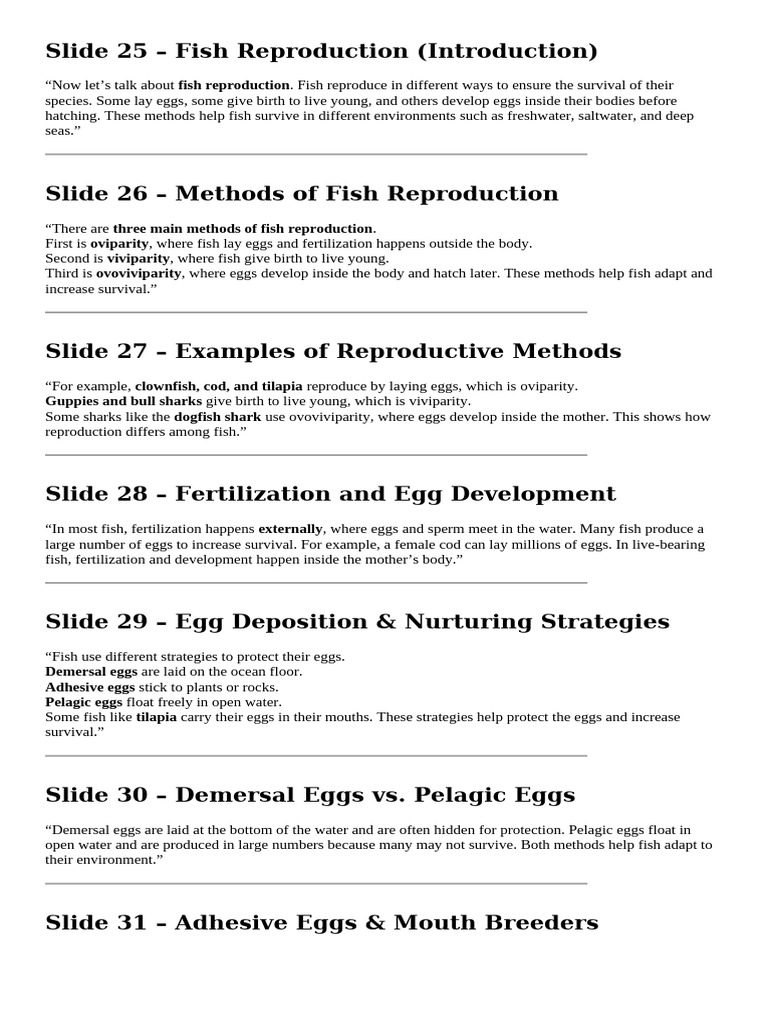 Slide 25 – Fish Reproduction (Introduction)

“Now let’s talk about fish reproduction. Fish reproduce in different ways to ensure the survival of their species. Some lay eggs, some give birth to live young, and others develop eggs inside their bodies before hatching. These methods help fish survive in different environments such as freshwater, saltwater, and deep seas.”

Slide 26 – Methods of Fish Reproduction

“There are three main methods of fish reproduction.
First is oviparity, where fish lay eggs and fertilization happens outside the body.
Second is viviparity, where fish give birth to live young.
Third is ovoviviparity, where eggs develop inside the body and hatch later. These methods help fish adapt and increase survival.”

Slide 27 – Examples of Reproductive Methods

“For example, clownfish, cod, and tilapia reproduce by laying eggs, which is oviparity.
Guppies and bull sharks give birth to live young, which is viviparity.
Some sharks like the dogfish shark use ovoviviparity, where eggs develop inside the mother. This shows how reproduction differs among fish.”

Slide 28 – Fertilization and Egg Development

“In most fish, fertilization happens externally, where eggs and sperm meet in the water. Many fish produce a large number of eggs to increase survival. For example, a female cod can lay millions of eggs. In live-bearing fish, fertilization and development happen inside the mother’s body.”

Slide 29 – Egg Deposition & Nurturing Strategies

“Fish use different strategies to protect their eggs.
Demersal eggs are laid on the ocean floor.
Adhesive eggs stick to plants or rocks.
Pelagic eggs float freely in open water.
Some fish like tilapia carry their eggs in their mouths. These strategies help protect the eggs and increase survival.”

Slide 30 – Demersal Eggs vs. Pelagic Eggs

“Demersal eggs are laid at the bottom of the water and are often hidden for protection. Pelagic eggs float in open water and are produced in large numbers because many may not survive. Both methods help fish adapt to their environment.”

Slide 31 – Adhesive Eggs & Mouth Breeders